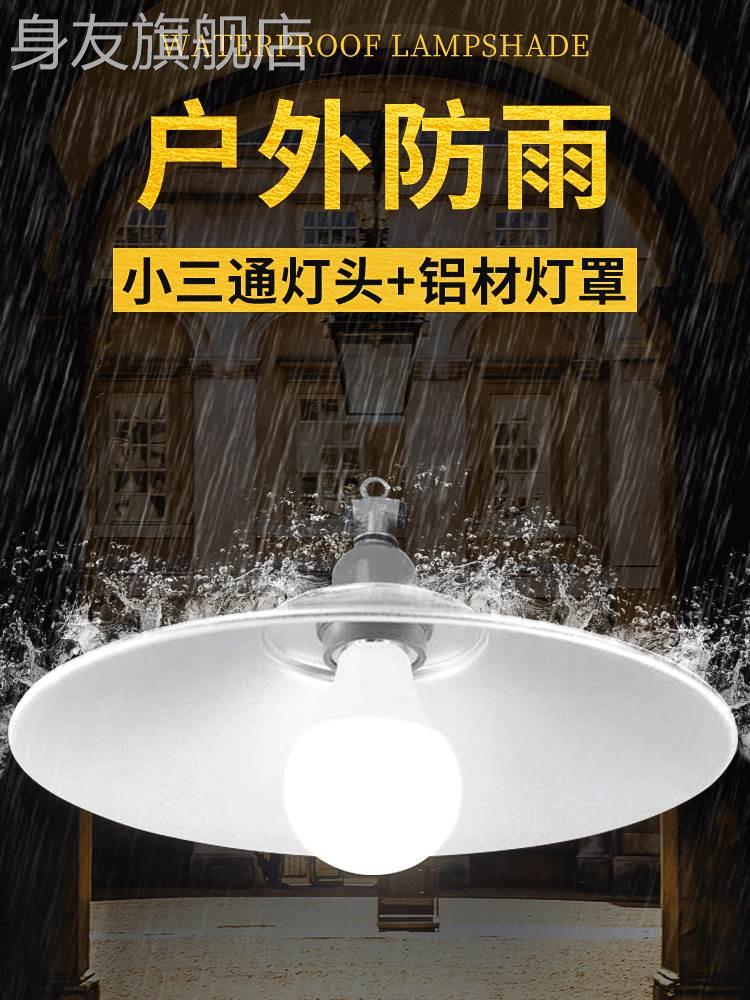 身友旗舰店
WATERPROOF LAMPSHADE

户外防雨

小三通灯头+铝材灯罩